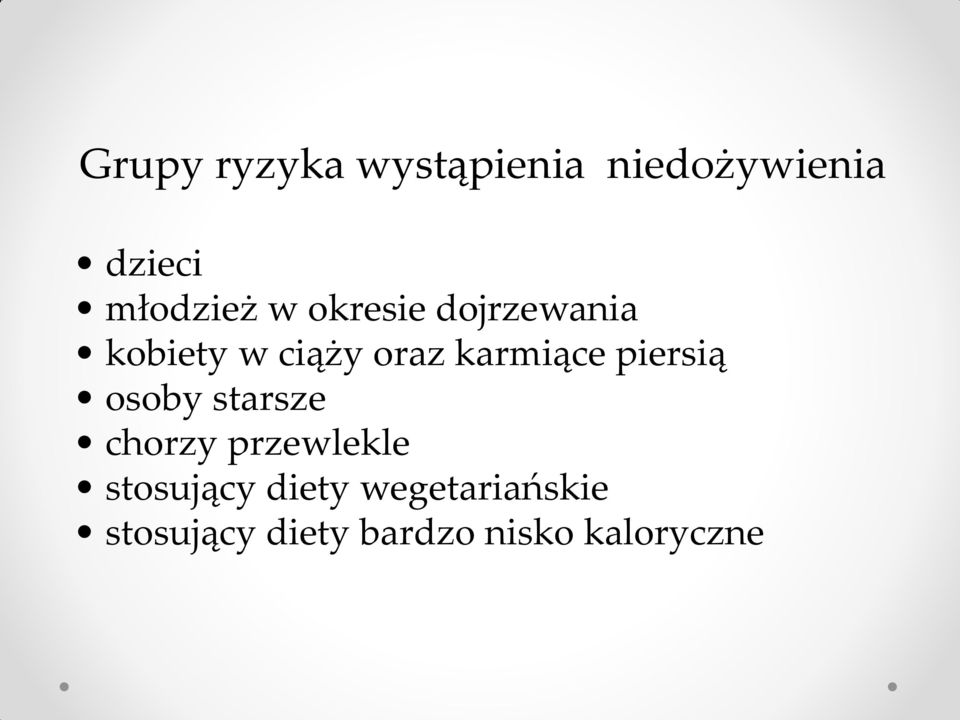 Grupy ryzyka wystąpienia  niedożywienia

• dzieci
• młodzież w okresie dojrzewania
• kobiety w ciąży oraz karmiące piersią
• osoby starsze
• chorzy przewlekle
• stosujący diety wegetariańskie
• stosujący diety bardzo nisko kaloryczne